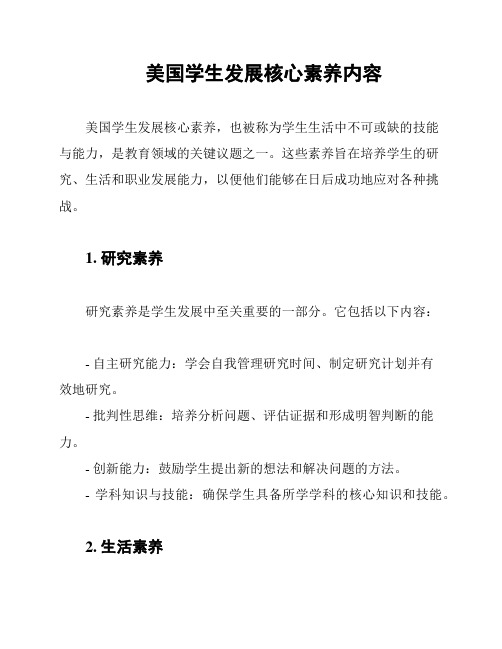 美国学生发展核心素养内容

美国学生发展核心素养，也被称为学生生活中不可或缺的技能与能力，是教育领域的关键议题之一。这些素养旨在培养学生的研究、生活和职业发展能力，以便他们能够在日后成功地应对各种挑战。

1. 研究素养

研究素养是学生发展中至关重要的一部分。它包括以下内容：

- 自主研究能力：学会自我管理研究时间、制定研究计划并有效地研究。
- 批判性思维：培养分析问题、评估证据和形成明智判断的能力。
- 创新能力：鼓励学生提出新的想法和解决问题的方法。
- 学科知识与技能：确保学生具备所学学科的核心知识和技能。

2. 生活素养